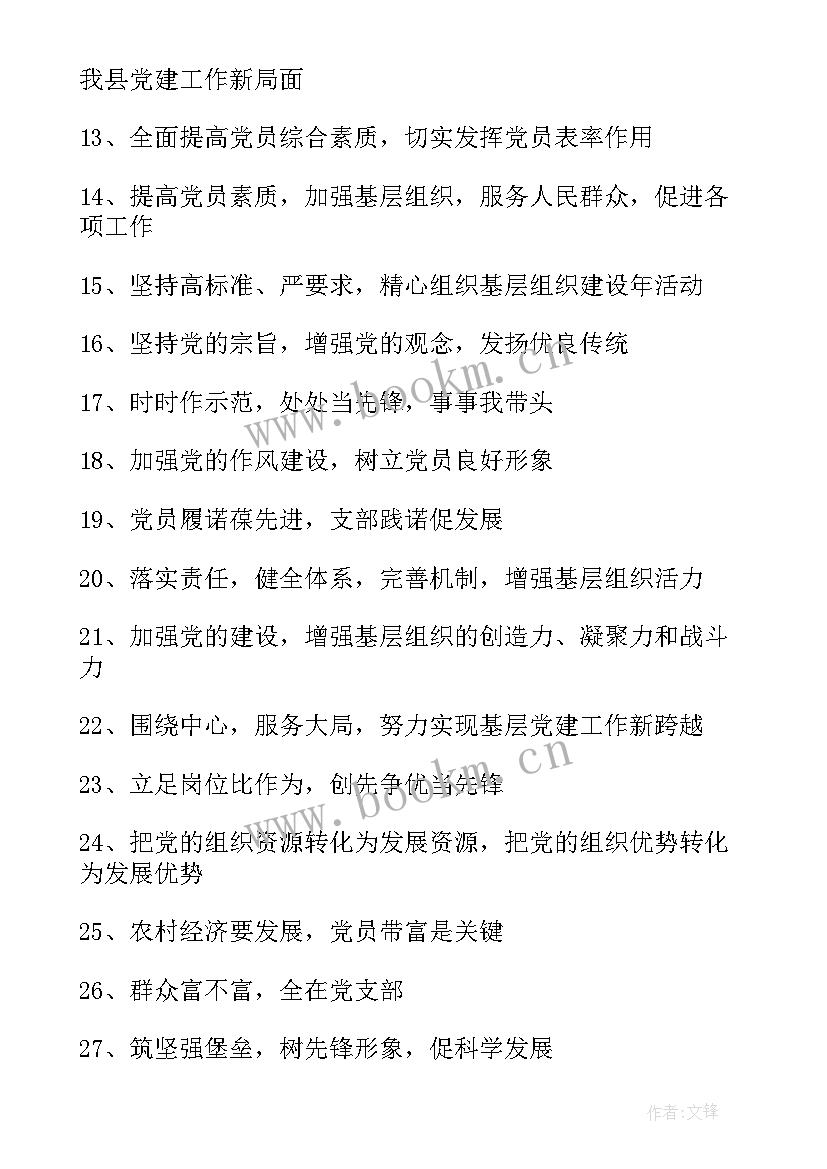 我县党建工作新局面

13、全面提高党员综合素质，切实发挥党员表率作用

14、提高党员素质，加强基层组织，服务人民群众，促进各项工作

15、坚持高标准、严要求，精心组织基层组织建设年活动

16、坚持党的宗旨，增强党的观念，发扬优良传统

17、时时作示范，处处当先锋，事事我带头

18、加强党的作风建设，树立党员良好形象

19、党员履诺葆先进，支部践诺促发展

20、落实责任，健全体系，完善机制，增强基层组织活力

21、加强党的建设，增强基层组织的创造力、凝聚力和战斗力

22、围绕中心，服务大局，努力实现基层党建工作新跨越

23、立足岗位比作为，创先争优当先锋

24、把党的组织资源转化为发展资源，把党的组织优势转化为发展优势

25、农村经济要发展，党员带富是关键

26、群众富不富，全在党支部

27、筑坚强堡垒，树先锋形象，促科学发展

www.bookm.cn

www.bookm.cn

作者:文锋